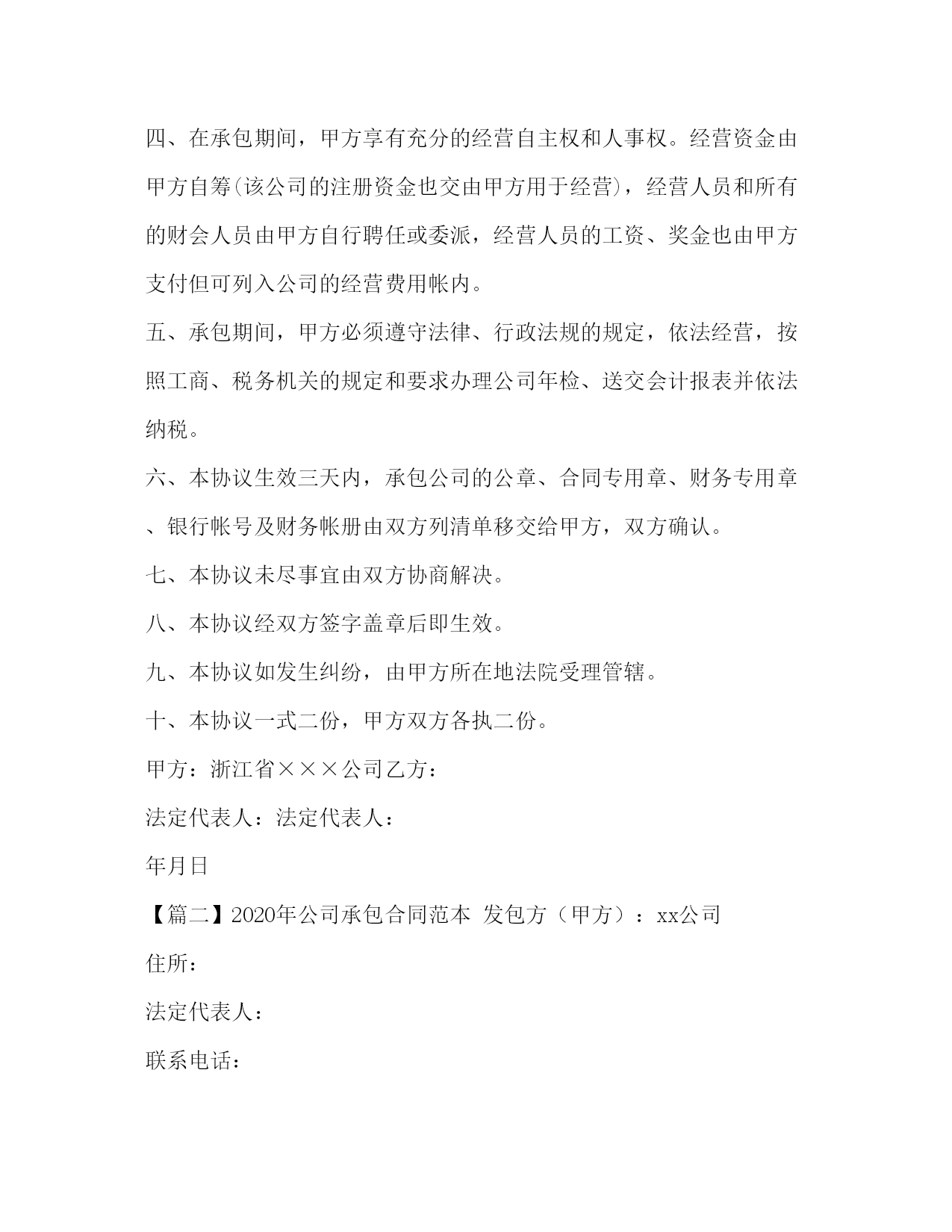 四、在承包期间，甲方享有充分的经营自主权和人事权。经营资金由甲方自筹(该公司的注册资金也交由甲方用于经营)，经营人员和所有的财会人员由甲方自行聘任或委派，经营人员的工资、奖金也由甲方支付但可列入公司的经营费用帐内。

五、承包期间，甲方必须遵守法律、行政法规的规定，依法经营，按照工商、税务机关的规定和要求办理公司年检、送交会计报表并依法纳税。

六、本协议生效三天内，承包公司的公章、合同专用章、财务专用章、银行帐号及财务帐册由双方列清单移交给甲方，双方确认。

七、本协议未尽事宜由双方协商解决。

八、本协议经双方签字盖章后即生效。

九、本协议如发生纠纷，由甲方所在地法院受理管辖。

十、本协议一式二份，甲方双方各执二份。

甲方：浙江省×××公司乙方：

法定代表人：法定代表人：

年月日

【篇二】2020年公司承包合同范本 发包方（甲方）：xx公司

住所：

法定代表人：

联系电话：